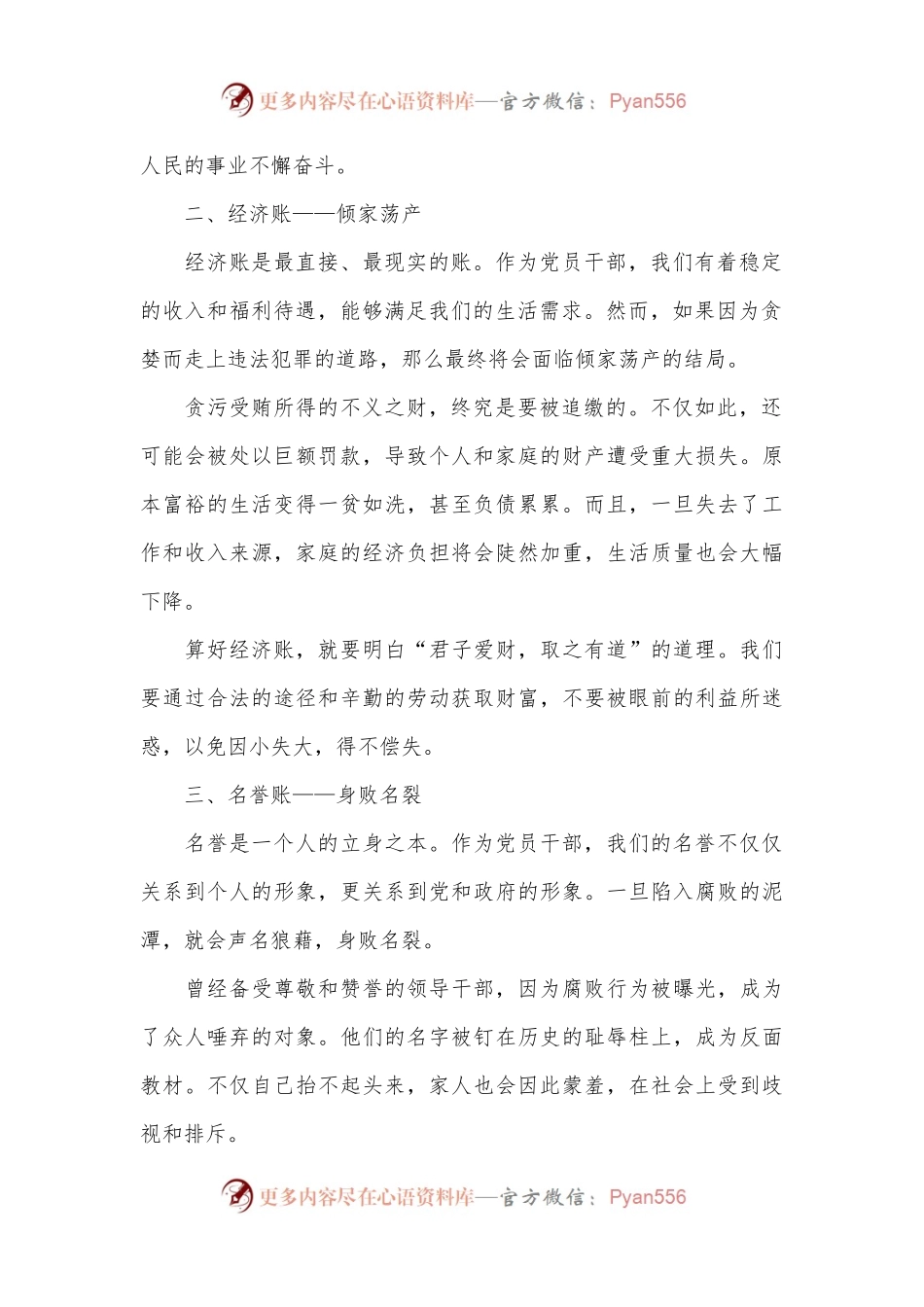 更多内容尽在心语资料库—官方微信：Pyan556

人民的事业不懈奋斗。

二、经济账——倾家荡产

经济账是最直接、最现实的账。作为党员干部，我们有着稳定的收入和福利待遇，能够满足我们的生活需求。然而，如果因为贪婪而走上违法犯罪的道路，那么最终将会面临倾家荡产的结局。

贪污受贿所得的不义之财，终究是要被追缴的。不仅如此，还可能会被处以巨额罚款，导致个人和家庭的财产遭受重大损失。原本富裕的生活变得一贫如洗，甚至负债累累。而且，一旦失去了工作和收入来源，家庭的经济负担将会陡然加重，生活质量也会大幅下降。

算好经济账，就要明白“君子爱财，取之有道”的道理。我们要通过合法的途径和辛勤的劳动获取财富，不要被眼前的利益所迷惑，以免因小失大，得不偿失。

三、名誉账——身败名裂

名誉是一个人的立身之本。作为党员干部，我们的名誉不仅仅关系到个人的形象，更关系到党和政府的形象。一旦陷入腐败的泥潭，就会声名狼藉，身败名裂。

曾经备受尊敬和赞誉的领导干部，因为腐败行为被曝光，成为了众人唾弃的对象。他们的名字被钉在历史的耻辱柱上，成为反面教材。不仅自己抬不起头来，家人也会因此蒙羞，在社会上受到歧视和排斥。

更多内容尽在心语资料库—官方微信：Pyan556